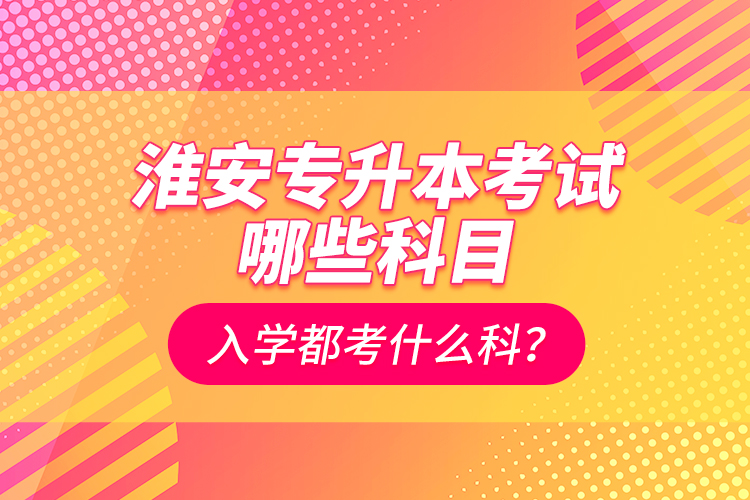 淮安专升本考试
哪些科目

入学都考什么科？